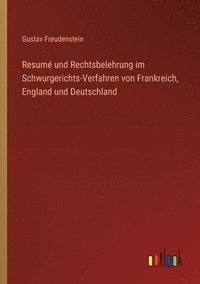 Gustav Freudenstein

Resumé und Rechtsbelehrung im Schwurgerichts-Verfahren von Frankreich, England und Deutschland

outlook